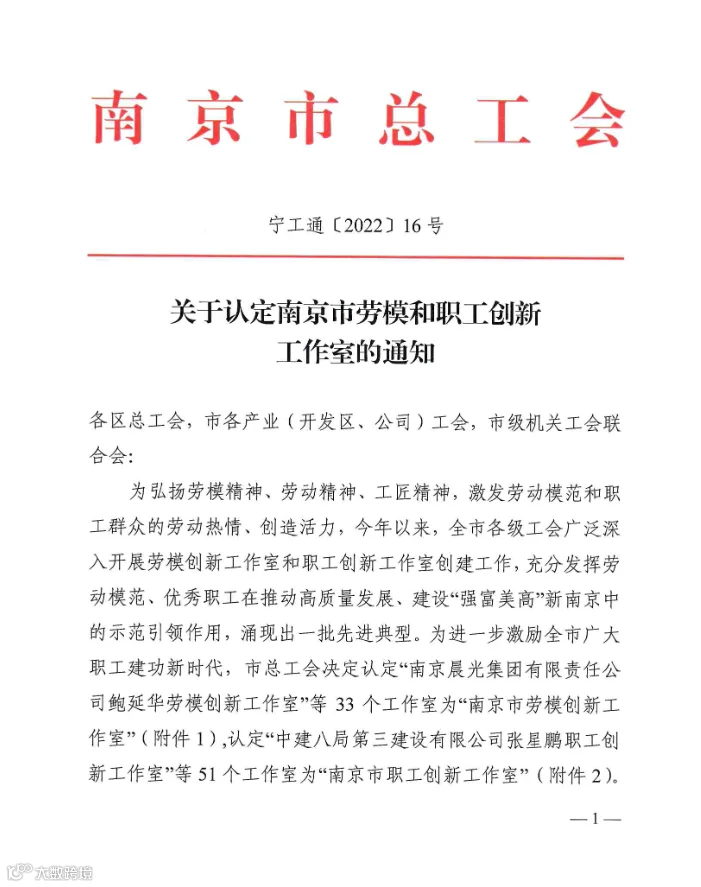 南京市总工会

宁工通〔2022〕16号

关于认定南京市劳模和职工创新
工作室的通知

各区总工会，市各产业（开发区、公司）工会，市级机关工会联合会：

为弘扬劳模精神、劳动精神、工匠精神，激发劳动模范和职工群众的劳动热情、创造活力，今年以来，全市各级工会广泛深入开展劳模创新工作室和职工创新工作室创建工作，充分发挥劳动模范、优秀职工在推动高质量发展、建设“强富美高”新南京中的示范引领作用，涌现出一批先进典型。为进一步激励全市广大职工建功新时代，市总工会决定认定“南京晨光集团有限责任公司鲍延华劳模创新工作室”等33个工作室为“南京市劳模创新工作室”（附件1），认定“中建八局第三建设有限公司张星鹏职工创新工作室”等51个工作室为“南京市职工创新工作室”（附件2）。

—1—

大数跨境